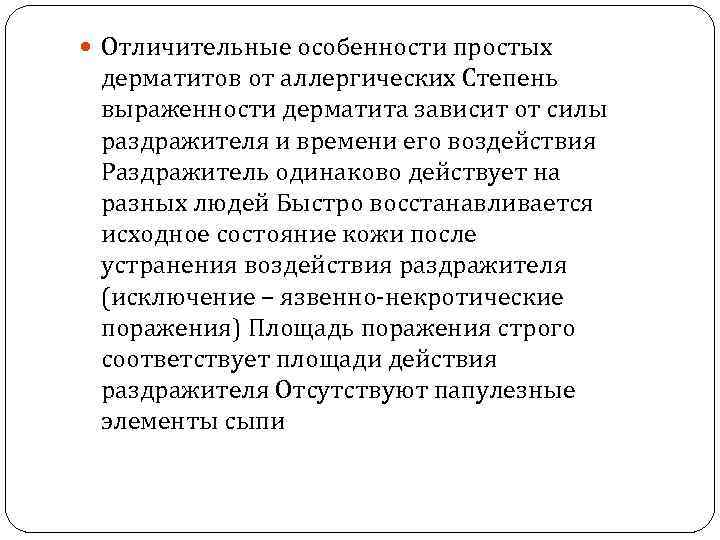 Отличительные особенности простых дерматитов от аллергических Степень выраженности дерматита зависит от силы раздражителя и времени его воздействия Раздражитель одинаково действует на разных людей Быстро восстанавливается исходное состояние кожи после устранения воздействия раздражителя (исключение – язвенно-некротические поражения) Площадь поражения строго соответствует площади действия раздражителя Отсутствуют папулезные элементы сыпи